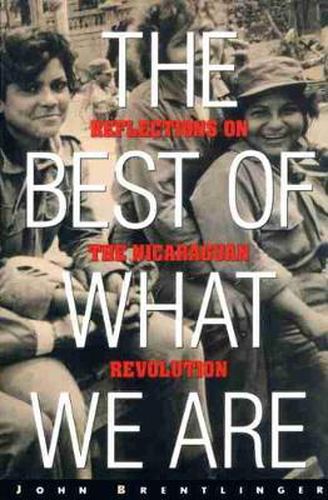 THE
REFLECTIONS ON
BEST OF
THE NICARAGUAN
WHAT
REVOLUTION
WE ARE
JOHN BRENTLINGER